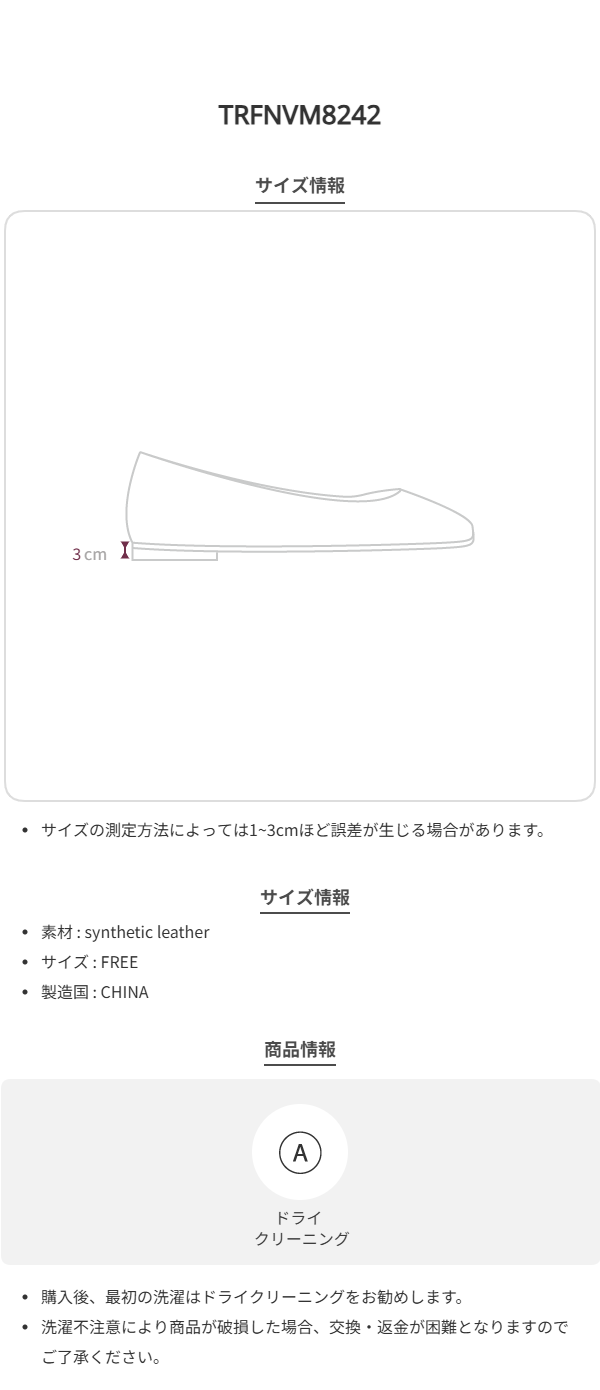 TRFNVM8242

サイズ情報

3 cm

• サイズの測定方法によっては1~3cmほど誤差が生じる場合があります。

サイズ情報

• 素材 : synthetic leather
• サイズ : FREE
• 製造国 : CHINA

商品情報

A

ドライ
クリーニング

• 購入後、最初の洗濯はドライクリーニングをお勧めします。
• 洗濯不注意により商品が破損した場合、交換・返金が困難となりますのでご了承ください。